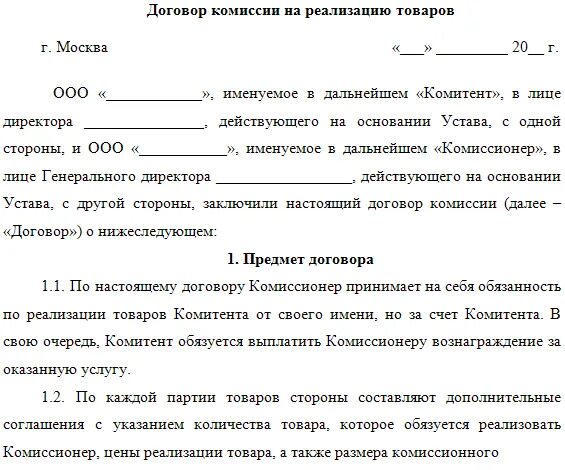 Договор комиссии на реализацию товаров

г. Москва «___» _________ 20__ г.

ООО «____________», именуемое в дальнейшем «Комитент», в лице директора _______________, действующего на основании Устава, с одной стороны, и ООО «___________», именуемое в дальнейшем «Комиссионер», в лице Генерального директора _________________, действующего на основании Устава, с другой стороны, заключили настоящий договор комиссии (далее – «Договор») о нижеследующем:

1. Предмет договора

1.1. По настоящему договору Комиссионер принимает на себя обязанность по реализации товаров Комитента от своего имени, но за счет Комитента. В свою очередь, Комитент обязуется выплатить Комиссионеру вознаграждение за оказанную услугу.

1.2. По каждой партии товаров стороны составляют дополнительные соглашения с указанием количества товара, которое обязуется реализовать Комиссионер, цены реализации товара, а также размера комиссионного